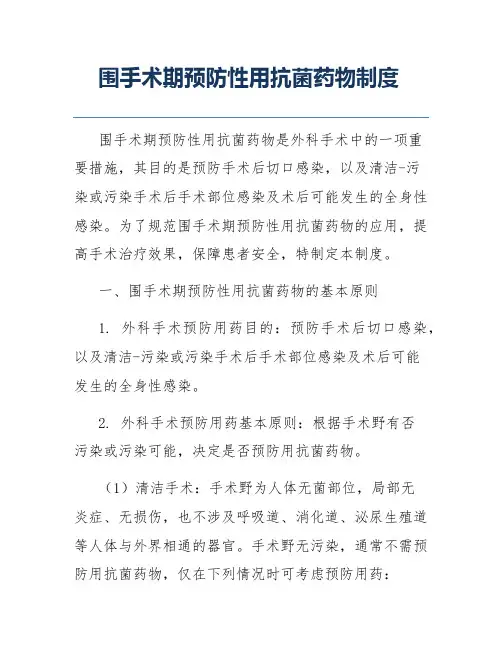 围手术期预防性用抗菌药物制度

围手术期预防性用抗菌药物是外科手术中的一项重要措施，其目的是预防手术后切口感染，以及清洁-污染或污染手术后手术部位感染及术后可能发生的全身性感染。为了规范围手术期预防性用抗菌药物的应用，提高手术治疗效果，保障患者安全，特制定本制度。

一、围手术期预防性用抗菌药物的基本原则

1. 外科手术预防用药目的：预防手术后切口感染，以及清洁-污染或污染手术后手术部位感染及术后可能发生的全身性感染。

2. 外科手术预防用药基本原则：根据手术野有否污染或污染可能，决定是否预防用抗菌药物。

（1）清洁手术：手术野为人体无菌部位，局部无炎症、无损伤，也不涉及呼吸道、消化道、泌尿生殖道等人体与外界相通的器官。手术野无污染，通常不需预防用抗菌药物，仅在下列情况时可考虑预防用药：